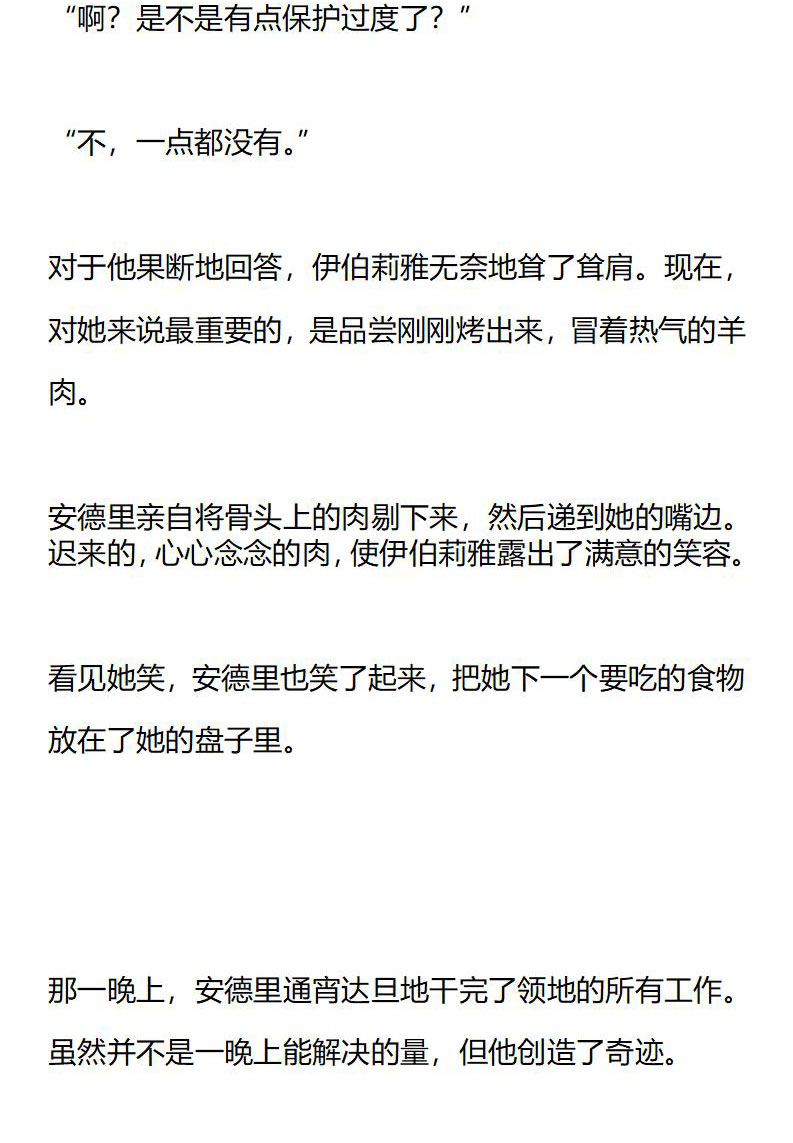 “啊？是不是有点保护过度了？”

“不，一点都没有。”

对于他果断地回答，伊伯莉雅无奈地耸了耸肩。现在，对她来说最重要的，是品尝刚刚烤出来，冒着热气的羊肉。

安德里亲自将骨头上的肉剔下来，然后递到她的嘴边。迟来的，心心念念的肉，使伊伯莉雅露出了满意的笑容。

看见她笑，安德里也笑了起来，把她下一个要吃的食物放在了她的盘子里。

那一晚上，安德里通宵达旦地干完了领地的所有工作。虽然并不是一晚上能解决的量，但他创造了奇迹。